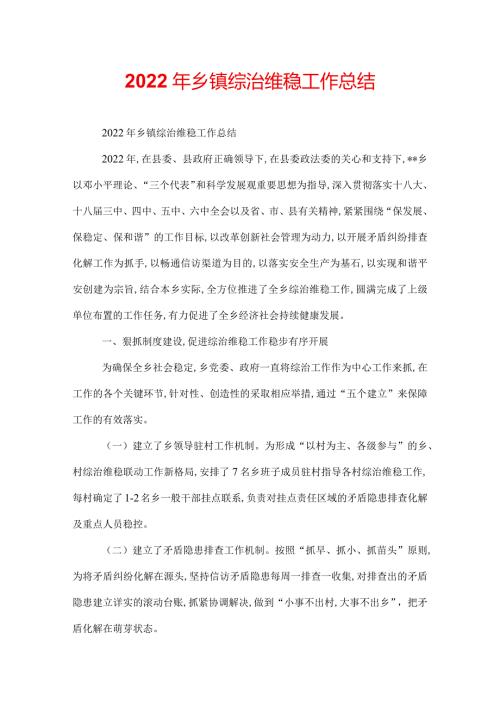 2022 年乡镇综治维稳工作总结

2022 年乡镇综治维稳工作总结

2022 年，在县委、县政府正确领导下，在县委政法委的关心和支持下，**乡以邓小平理论、“三个代表”和科学发展观重要思想为指导，深入贯彻落实十八大、十八届三中、四中、五中、六中全会以及省、市、县有关精神，紧紧围绕“保发展、保稳定、保和谐”的工作目标，以改革创新社会管理为动力，以开展矛盾纠纷排查化解工作为抓手，以畅通信访渠道为目的，以落实安全生产为基石，以实现和谐平安创建为宗旨，结合本乡实际，全方位推进了全乡综治维稳工作，圆满完成了上级单位布置的工作任务，有力促进了全乡经济社会持续健康发展。

一、狠抓制度建设，促进综治维稳工作稳步有序开展

为确保全乡社会稳定，乡党委、政府一直将综治工作作为中心工作来抓，在工作的各个关键环节，针对性、创造性的采取相应举措，通过“五个建立”来保障工作的有效落实。

（一）建立了乡领导驻村工作机制。为形成“以村为主、各级参与”的乡、村综治维稳联动工作新格局，安排了 7 名乡班子成员驻村指导各村综治维稳工作，每村确定了 1-2 名乡一般干部挂点联系，负责对挂点责任区域的矛盾隐患排查化解及重点人员稳控。

（二）建立了矛盾隐患排查工作机制。按照“抓早、抓小、抓苗头”原则，为将矛盾纠纷化解在源头，坚持信访矛盾隐患每周一排查一收集，对排查出的矛盾隐患建立详实的滚动台账，抓紧协调解决，做到“小事不出村，大事不出乡”，把矛盾化解在萌芽状态。